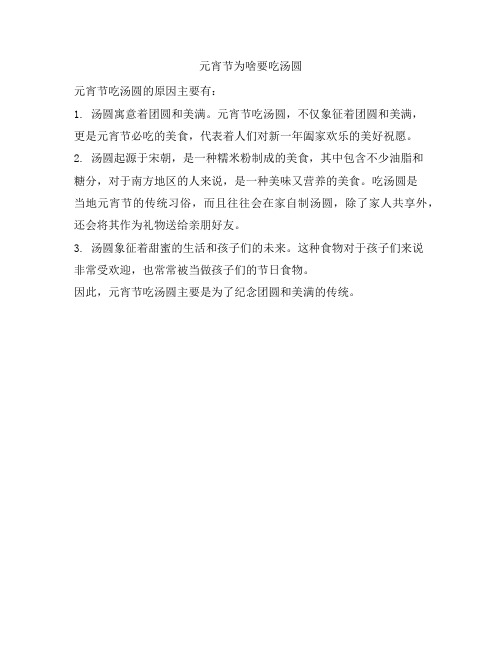 元宵节为啥要吃汤圆

元宵节吃汤圆的原因主要有：

1. 汤圆寓意着团圆和美满。元宵节吃汤圆，不仅象征着团圆和美满，更是元宵节必吃的美食，代表着人们对新一年阖家欢乐的美好祝愿。

2. 汤圆起源于宋朝，是一种糯米粉制成的美食，其中包含不少油脂和糖分，对于南方地区的人来说，是一种美味又营养的美食。吃汤圆是当地元宵节的传统习俗，而且往往会在家自制汤圆，除了家人共享外，还会将其作为礼物送给亲朋好友。

3. 汤圆象征着甜蜜的生活和孩子们的未来。这种食物对于孩子们来说非常受欢迎，也常常被当做孩子们的节日食物。

因此，元宵节吃汤圆主要是为了纪念团圆和美满的传统。